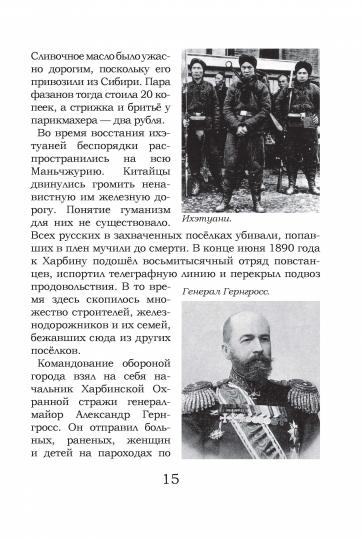 Сливочное масло было ужасно дорогим, поскольку его привозили из Сибири. Пара фазанов тогда стоила 20 копеек, а стрижка и бритьё у парикмахера — два рубля.

Во время восстания ихэтуаней беспорядки распространились на всю Маньчжурию. Китайцы двинулись громить ненавистную им железную дорогу. Понятие гуманизм для них не существовало. Всех русских в захваченных посёлках убивали, попавших в плен мучили до смерти. В конце июня 1890 года к Харбину подошёл восьмитысячный отряд повстанцев, испортил телеграфную линию и перекрыл подвоз продовольствия. В то время здесь скопилось множество строителей, железнодорожников и их семей, бежавших сюда из других посёлков.

Ихэтуани.

Генерал Гернгросс.

Командование обороной города взял на себя начальник Харбинской Охранной стражи генерал-майор Александр Гернгросс. Он отправил больных, раненых, женщин и детей на пароходах по

15